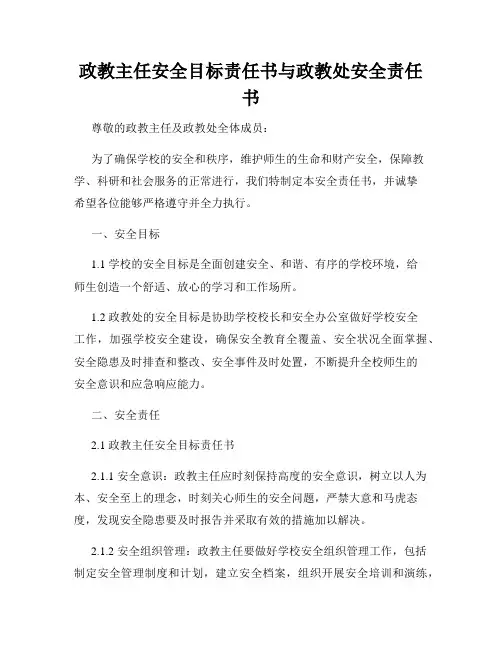 政教主任安全目标责任书与政教处安全责任书

尊敬的政教主任及政教处全体成员：

为了确保学校的安全和秩序，维护师生的生命和财产安全，保障教学、科研和社会服务的正常进行，我们特制定本安全责任书，并诚挚希望各位能够严格遵守并全力执行。

一、安全目标

1.1 学校的安全目标是全面创建安全、和谐、有序的学校环境，给师生创造一个舒适、放心的学习和工作场所。

1.2 政教处的安全目标是协助学校校长和安全办公室做好学校安全工作，加强学校安全建设，确保安全教育全覆盖、安全状况全面掌握、安全隐患及时排查和整改、安全事件及时处置，不断提升全校师生的安全意识和应急响应能力。

二、安全责任

2.1 政教主任安全目标责任书

2.1.1 安全意识：政教主任应时刻保持高度的安全意识，树立以人为本、安全至上的理念，时刻关心师生的安全问题，严禁大意和马虎态度，发现安全隐患要及时报告并采取有效的措施加以解决。

2.1.2 安全组织管理：政教主任要做好学校安全组织管理工作，包括制定安全管理制度和计划，建立安全档案，组织开展安全培训和演练，